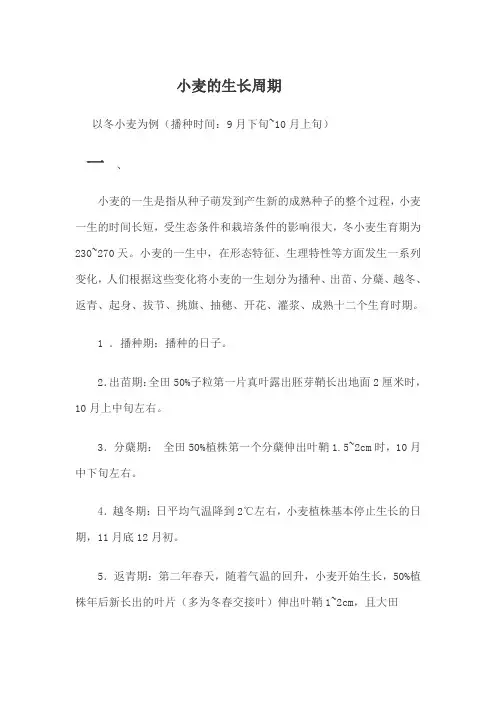 小麦的生长周期

以冬小麦为例（播种时间：9月下旬~10月上旬）

一、

小麦的一生是指从种子萌发到产生新的成熟种子的整个过程，小麦一生的时间长短，受生态条件和栽培条件的影响很大，冬小麦生育期为230~270天。小麦的一生中，在形态特征、生理特性等方面发生一系列变化，人们根据这些变化将小麦的一生划分为播种、出苗、分蘖、越冬、返青、起身、拔节、挑旗、抽穗、开花、灌浆、成熟十二个生育时期。

1．播种期：播种的日子。

2.出苗期：全田50%子粒第一片真叶露出胚芽鞘长出地面2厘米时，10月上中旬左右。

3．分蘖期：全田50%植株第一个分蘖伸出叶鞘1.5~2cm时，10月中下旬左右。

4．越冬期：日平均气温降到2℃左右，小麦植株基本停止生长的日期，11月底12月初。

5．返青期：第二年春天，随着气温的回升，小麦开始生长，50%植株年后新长出的叶片（多为冬春交接叶）伸出叶鞘1~2cm，且大田